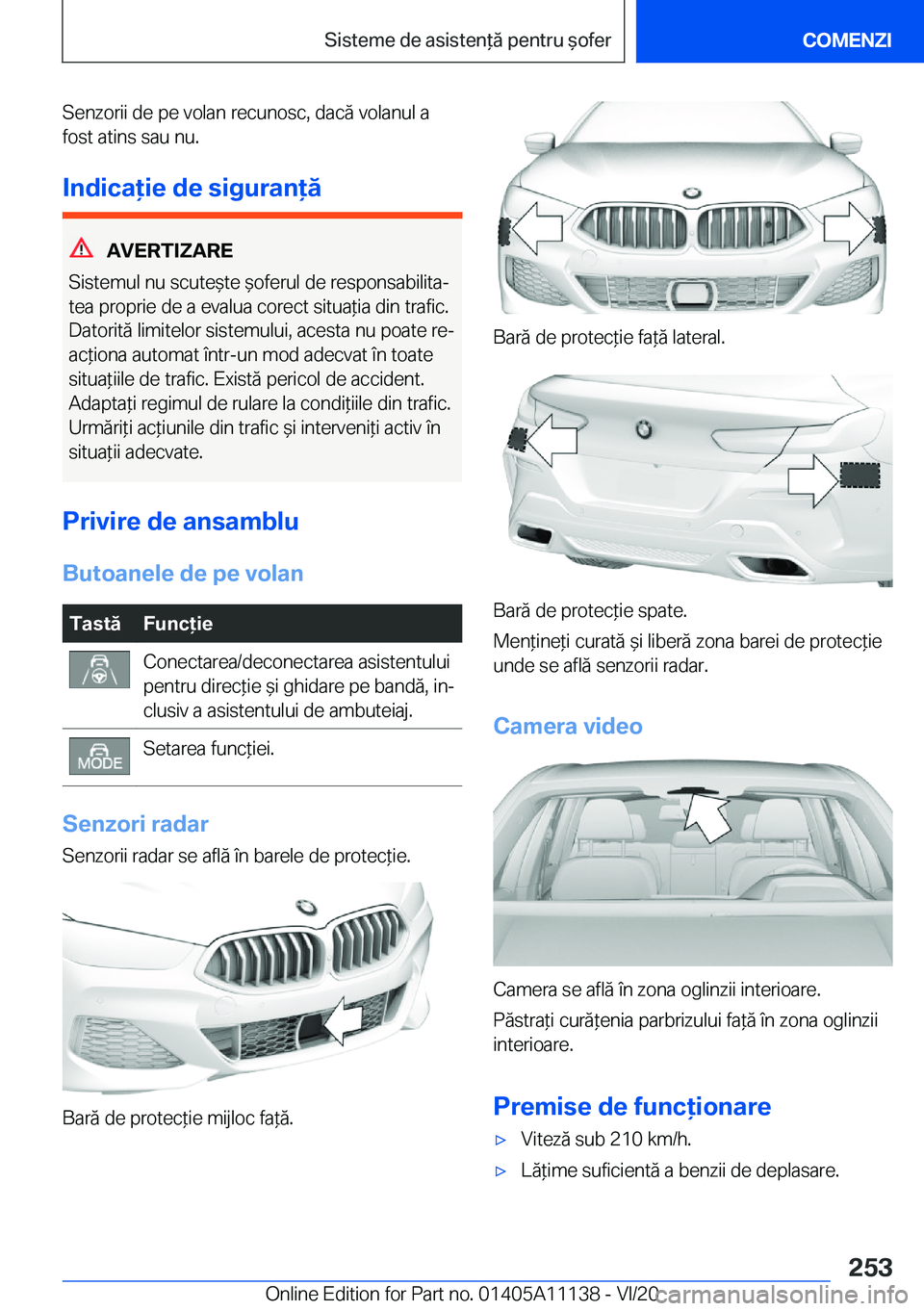 Sisteme de asistență pentru șofer

COMENZI

Senzorii de pe volan recunosc, dacă volanul a fost atins sau nu.

Indicație de siguranță

AVERTIZARE

Sistemul nu scutește șoferul de responsabilitatea proprie de a evalua corect situația din trafic. Datorită limitelor sistemului, acesta nu poate reacționa automat într-un mod adecvat în toate situațiile de trafic. Există pericol de accident. Adaptați regimul de rulare la condițiile din trafic. Urmăriți acțiunile din trafic și interveniți activ în situații adecvate.

Privire de ansamblu

Butoanele de pe volan

| Tastă | Funcție |
|---|---|
| | Conectarea/deconectarea asistentului pentru direcție și ghidare pe bandă, inclusiv a asistentului de ambuteiaj. |
| MODE | Setarea funcției. |

Senzori radar

Senzorii radar se află în barele de protecție.

Bară de protecție mijloc față.

Bară de protecție față lateral.

Bară de protecție spate.

Mențineți curată și liberă zona barei de protecție unde se află senzorii radar.

Camera video

Camera se află în zona oglinzii interioare.

Păstrați curățenia parbrizului față în zona oglinzii interioare.

Premise de funcționare

▷ Viteză sub 210 km/h.

▷ Lățime suficientă a benzii de deplasare.

253

Online Edition for Part no. 01405A11138 - VI/20

carmanualsonline.info